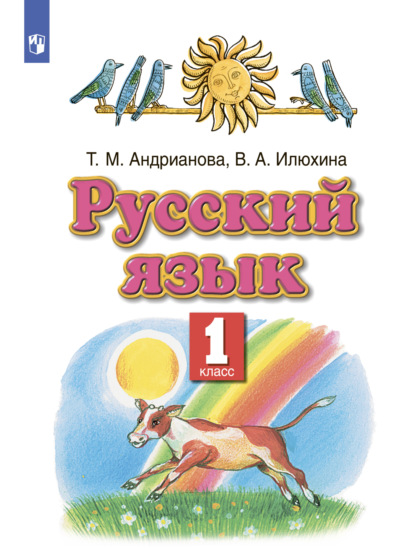 Т. М. Андрианова, В. А. Илюхина

Русский язык

1 класс